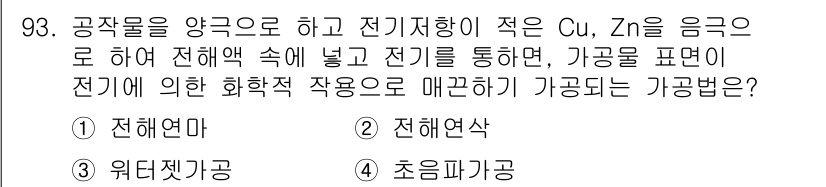 93. 공작물을 양극으로 하고 전기저항이 적은 Cu, Zn을 음극으로 하여 전해액 속에 넣고 전기를 통하면, 가공물 표면이 전기에 의한 화학적 작용으로 매끈하기 가공되는 가공법은?

① 전해연마

② 전해연삭

③ 워터젯가공

④ 초음파가공